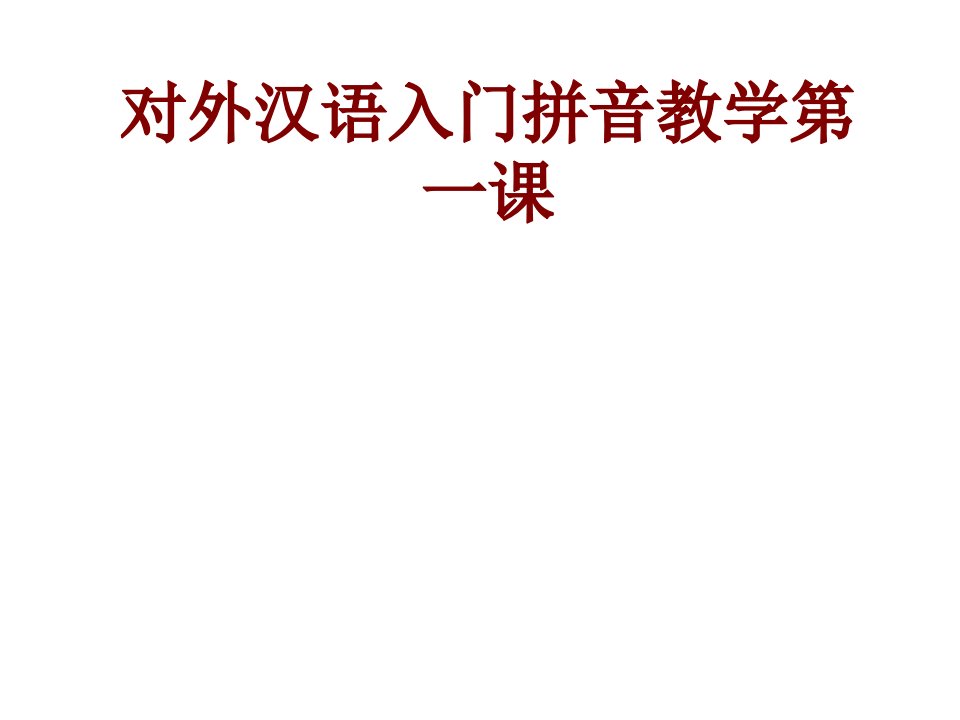 对外汉语入门拼音教学第一课